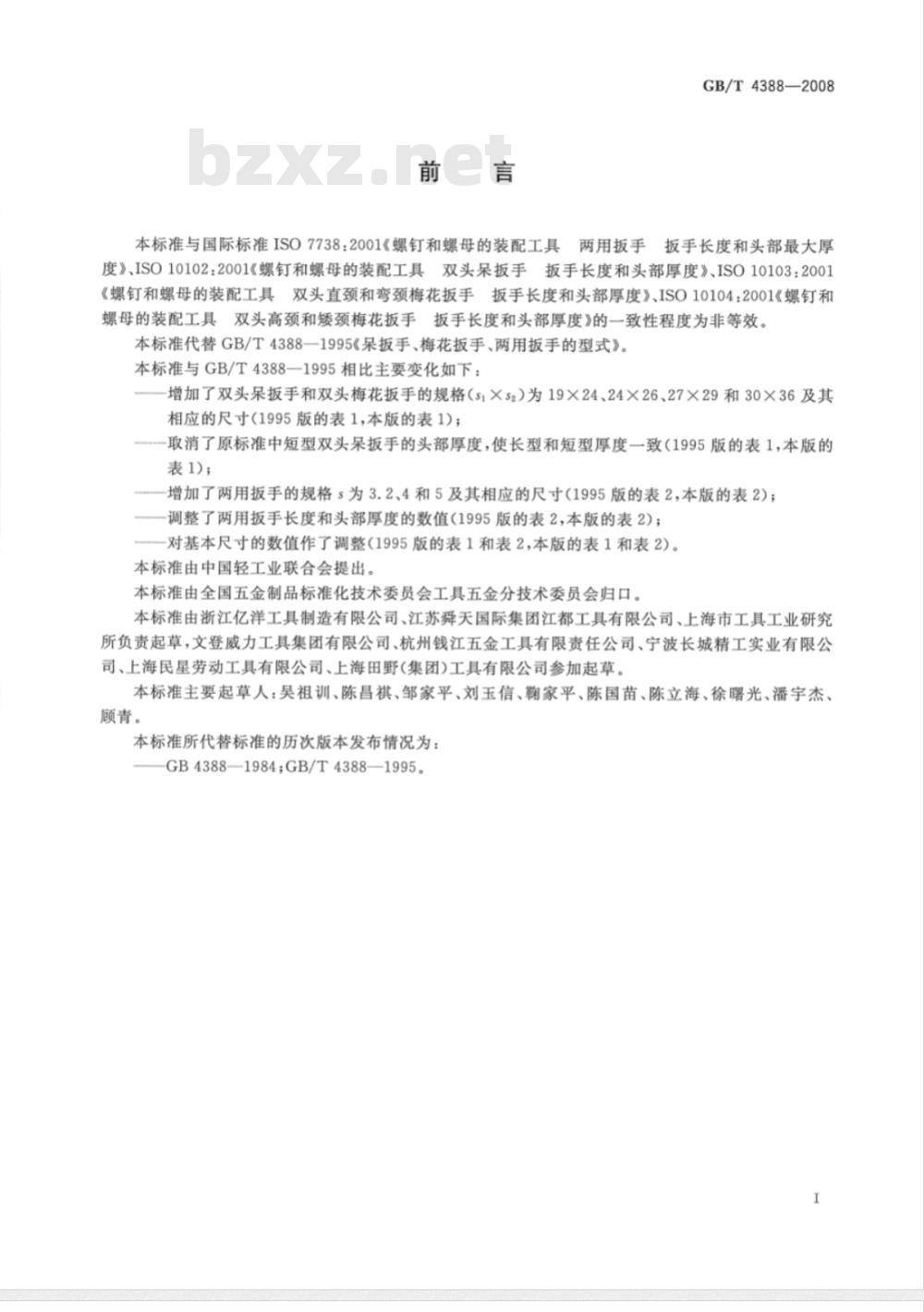 GB/T 4388—2008

bzxz.net

前　言

本标准与国际标准 ISO 7738:2001《螺钉和螺母的装配工具　两用扳手　扳手长度和头部最大厚度》、ISO 10102:2001《螺钉和螺母的装配工具　双头呆扳手　扳手长度和头部厚度》、ISO 10103:2001《螺钉和螺母的装配工具　双头直颈和弯颈梅花扳手　扳手长度和头部厚度》、ISO 10104:2001《螺钉和螺母的装配工具　双头高颈和矮颈梅花扳手　扳手长度和头部厚度》的一致性程度为非等效。

本标准代替 GB/T 4388—1995《呆扳手、梅花扳手、两用扳手的型式》。

本标准与 GB/T 4388—1995 相比主要变化如下：

——增加了双头呆扳手和双头梅花扳手的规格($s_1 \times s_2$)为 19×24、24×26、27×29 和 30×36 及其相应的尺寸(1995 版的表 1,本版的表 1)；

——取消了原标准中短型双头呆扳手的头部厚度,使长型和短型厚度一致(1995 版的表 1,本版的表 1)；

——增加了两用扳手的规格 $s$ 为 3.2、4 和 5 及其相应的尺寸(1995 版的表 2,本版的表 2)；

——调整了两用扳手长度和头部厚度的数值(1995 版的表 2,本版的表 2)；

——对基本尺寸的数值作了调整(1995 版的表 1 和表 2,本版的表 1 和表 2)。

本标准由中国轻工业联合会提出。

本标准由全国五金制品标准化技术委员会工具五金分技术委员会归口。

本标准由浙江亿洋工具制造有限公司、江苏舜天国际集团江都工具有限公司、上海市工具工业研究所负责起草,文登威力工具集团有限公司、杭州钱江五金工具有限责任公司、宁波长城精工实业有限公司、上海民星劳动工具有限公司、上海田野(集团)工具有限公司参加起草。

本标准主要起草人:吴祖训、陈昌祺、邹家平、刘玉信、鞠家平、陈国苗、陈立海、徐曙光、潘宇杰、顾青。

本标准所代替标准的历次版本发布情况为:

——GB 4388—1984;GB/T 4388—1995。

I